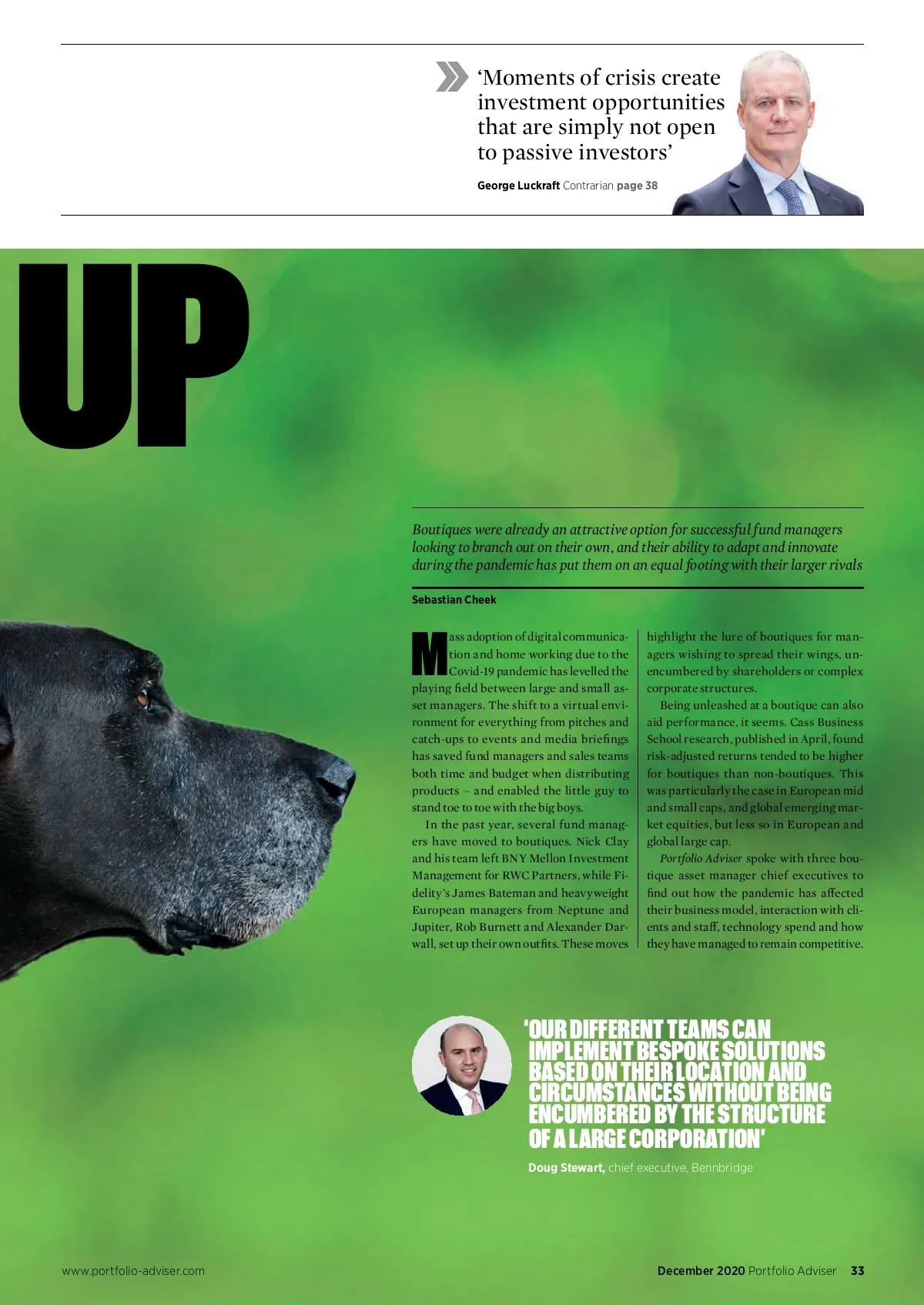 ‘Moments of crisis create investment opportunities that are simply not open to passive investors’

George Luckraft Contrarian page 38

UP

Boutiques were already an attractive option for successful fund managers looking to branch out on their own, and their ability to adapt and innovate during the pandemic has put them on an equal footing with their larger rivals

Sebastian Cheek

Mass adoption of digital communication and home working due to the Covid-19 pandemic has levelled the playing field between large and small asset managers. The shift to a virtual environment for everything from pitches and catch-ups to events and media briefings has saved fund managers and sales teams both time and budget when distributing products – and enabled the little guy to stand toe to toe with the big boys.

In the past year, several fund managers have moved to boutiques. Nick Clay and his team left BNY Mellon Investment Management for RWC Partners, while Fidelity’s James Bateman and heavyweight European managers from Neptune and Jupiter, Rob Burnett and Alexander Darwall, set up their own outfits. These moves highlight the lure of boutiques for managers wishing to spread their wings, unencumbered by shareholders or complex corporate structures.

Being unleashed at a boutique can also aid performance, it seems. Cass Business School research, published in April, found risk-adjusted returns tended to be higher for boutiques than non-boutiques. This was particularly the case in European mid and small caps, and global emerging market equities, but less so in European and global large cap.

Portfolio Adviser spoke with three boutique asset manager chief executives to find out how the pandemic has affected their business model, interaction with clients and staff, technology spend and how they have managed to remain competitive.

‘OUR DIFFERENT TEAMS CAN IMPLEMENT BESPOKE SOLUTIONS BASED ON THEIR LOCATION AND CIRCUMSTANCES WITHOUT BEING ENCUMBERED BY THE STRUCTURE OF A LARGE CORPORATION’

Doug Stewart, chief executive, Bennbridge

www.portfolio-adviser.com

December 2020 Portfolio Adviser 33